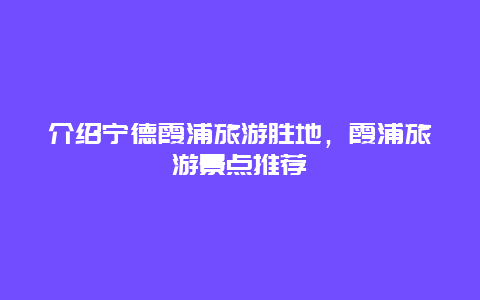 介绍宁德霞浦旅游胜地，霞浦旅游景点推荐